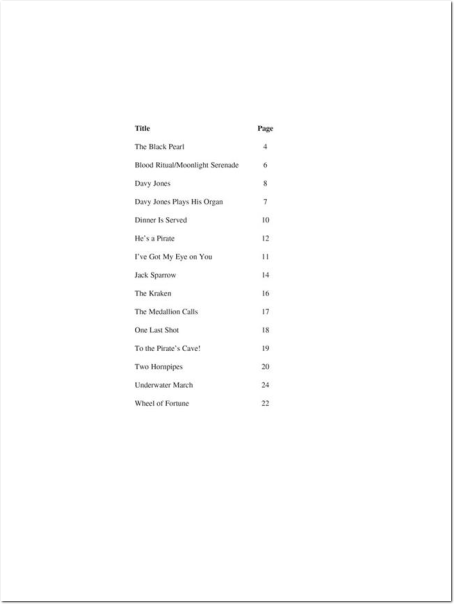 | Title | Page |
|---|---|
| The Black Pearl | 4 |
| Blood Ritual/Moonlight Serenade | 6 |
| Davy Jones | 8 |
| Davy Jones Plays His Organ | 7 |
| Dinner Is Served | 10 |
| He's a Pirate | 12 |
| I've Got My Eye on You | 11 |
| Jack Sparrow | 14 |
| The Kraken | 16 |
| The Medallion Calls | 17 |
| One Last Shot | 18 |
| To the Pirate's Cave! | 19 |
| Two Hornpipes | 20 |
| Underwater March | 24 |
| Wheel of Fortune | 22 |